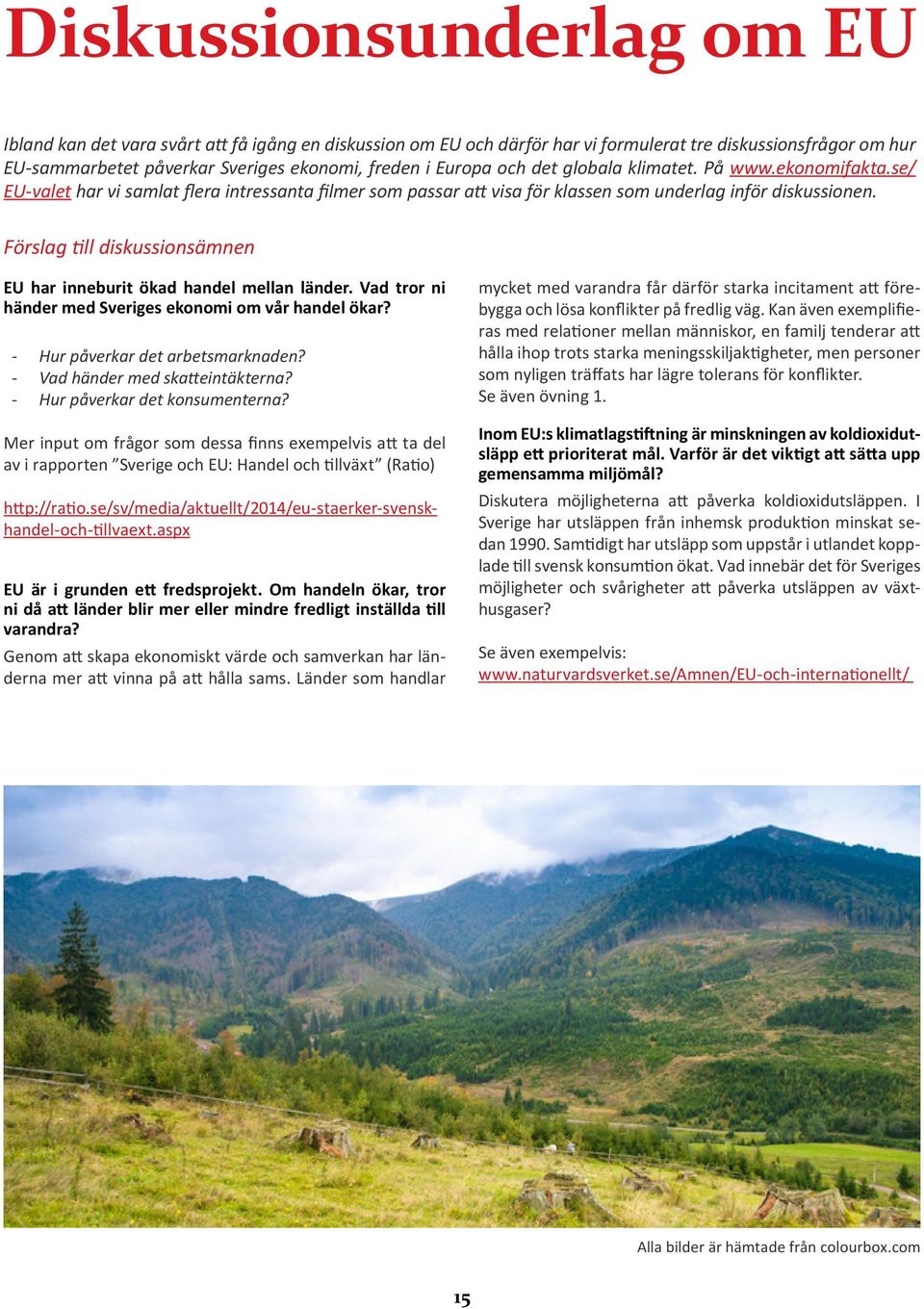 Diskussionsunderlag om EU

Ibland kan det vara svårt att få igång en diskussion om EU och därför har vi formulerat tre diskussionsfrågor om hur EU-sammarbetet påverkar Sveriges ekonomi, freden i Europa och det globala klimatet. På www.ekonomifakta.se/EU-valet har vi samlat flera intressanta filmer som passar att visa för klassen som underlag inför diskussionen.

Förslag till diskussionsämnen

EU har inneburit ökad handel mellan länder. Vad tror ni händer med Sveriges ekonomi om vår handel ökar?

- Hur påverkar det arbetsmarknaden?
- Vad händer med skatteintäkterna?
- Hur påverkar det konsumenterna?

Mer input om frågor som dessa finns exempelvis att ta del av i rapporten ”Sverige och EU: Handel och tillväxt” (Ratio)

http://ratio.se/sv/media/aktuellt/2014/eu-staerker-svensk-handel-och-tillvaext.aspx

EU är i grunden ett fredsprojekt. Om handeln ökar, tror ni då att länder blir mer eller mindre fredligt inställda till varandra?

Genom att skapa ekonomiskt värde och samverkan har länderna mer att vinna på att hålla sams. Länder som handlar mycket med varandra får därför starka incitament att förebygga och lösa konflikter på fredlig väg. Kan även exemplifieras med relationer mellan människor, en familj tenderar att hålla ihop trots starka meningsskiljaktigheter, men personer som nyligen träffats har lägre tolerans för konflikter.
Se även övning 1.

Inom EU:s klimatlagstiftning är minskningen av koldioxidutsläpp ett prioriterat mål. Varför är det viktigt att sätta upp gemensamma miljömål?

Diskutera möjligheterna att påverka koldioxidutsläppen. I Sverige har utsläppen från inhemsk produktion minskat sedan 1990. Samtidigt har utsläpp som uppstår i utlandet kopplade till svensk konsumtion ökat. Vad innebär det för Sveriges möjligheter och svårigheter att påverka utsläppen av växthusgaser?

Se även exempelvis:
www.naturvardsverket.se/Amnen/EU-och-internationellt/

Alla bilder är hämtade från colourbox.com

15